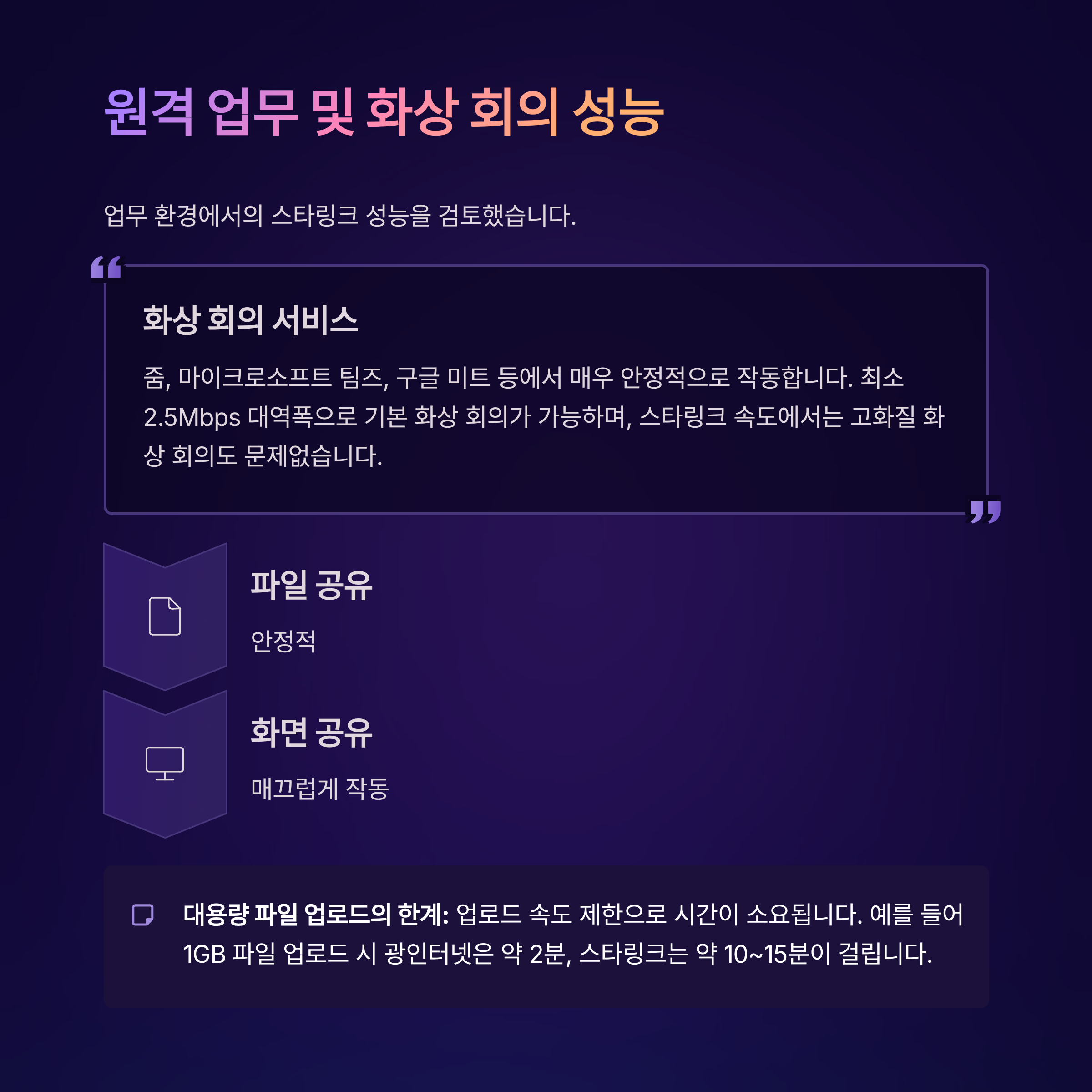 원격 업무 및 화상 회의 성능

업무 환경에서의 스타링크 성능을 검토했습니다.

화상 회의 서비스

줌, 마이크로소프트 팀즈, 구글 미트 등에서 매우 안정적으로 작동합니다. 최소 2.5Mbps 대역폭으로 기본 화상 회의가 가능하며, 스타링크 속도에서는 고화질 화상 회의도 문제없습니다.

파일 공유

안정적

화면 공유

매끄럽게 작동

대용량 파일 업로드의 한계: 업로드 속도 제한으로 시간이 소요됩니다. 예를 들어 1GB 파일 업로드 시 광인터넷은 약 2분, 스타링크는 약 10~15분이 걸립니다.